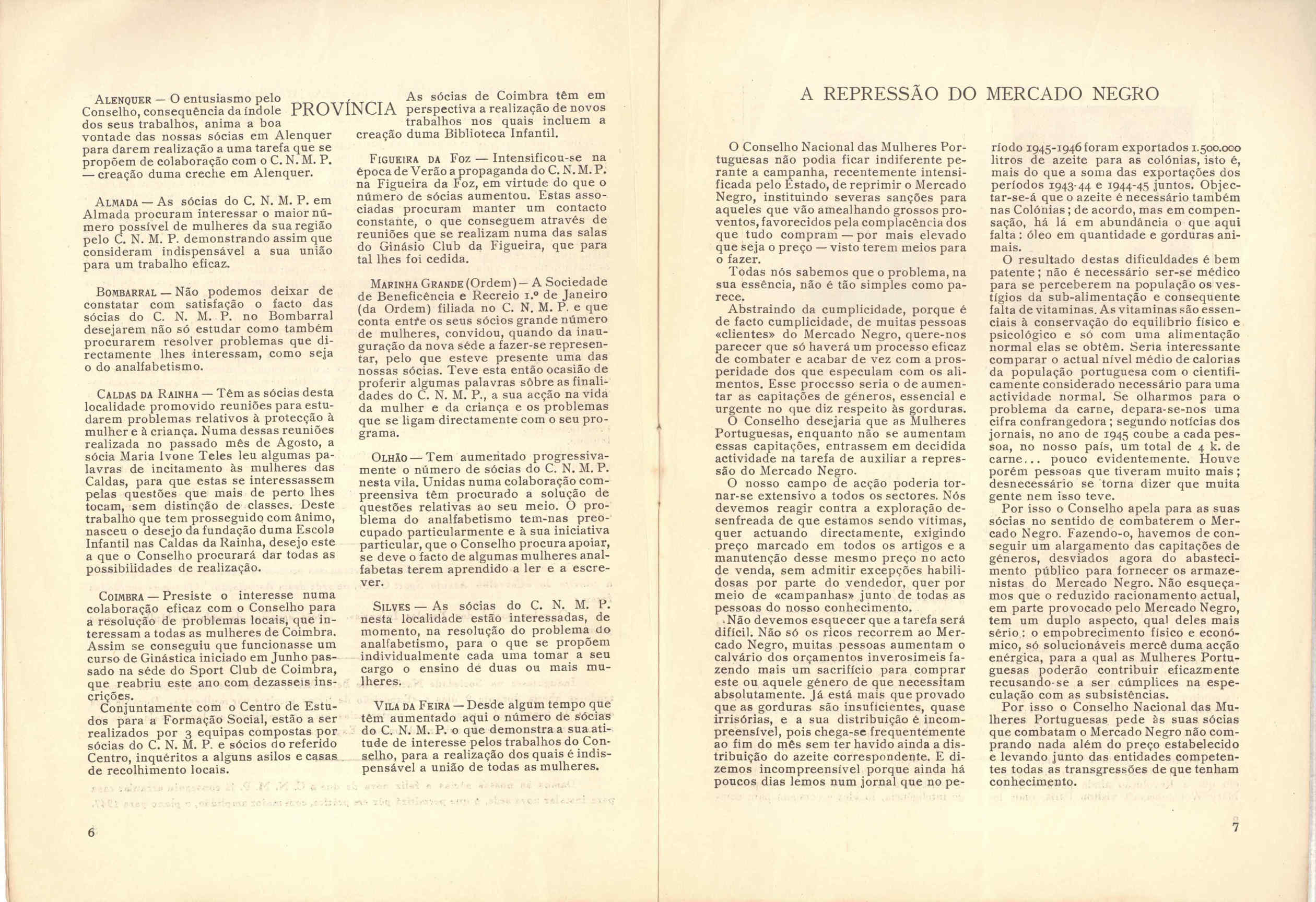 PROVÍNCIA

ALENQUER — O entusiasmo pelo Conselho, consequência da índole dos seus trabalhos, anima a boa vontade das nossas sócias em Alenquer para darem realização a uma tarefa que se propõem de colaboração com o C. N. M. P. — creação duma creche em Alenquer.

ALMADA — As sócias do C. N. M. P. em Almada procuram interessar o maior número possível de mulheres da sua região pelo C. N. M. P. demonstrando assim que consideram indispensável a sua união para um trabalho eficaz.

BOMBARRAL — Não podemos deixar de constatar com satisfação o facto das sócias do C. N. M. P. no Bombarral desejarem não só estudar como também procurarem resolver problemas que directamente lhes interessam, como seja o do analfabetismo.

CALDAS DA RAINHA — Têm as sócias desta localidade promovido reuniões para estudarem problemas relativos à protecção à mulher e à criança. Numa dessas reuniões realizada no passado mês de Agosto, a sócia Maria Ivone Teles leu algumas palavras de incitamento às mulheres das Caldas, para que estas se interessassem pelas questões que mais de perto lhes tocam, sem distinção de classes. Deste trabalho que tem prosseguido com ânimo, nasceu o desejo da fundação duma Escola Infantil nas Caldas da Rainha, desejo este a que o Conselho procurará dar todas as possibilidades de realização.

COIMBRA — Presiste o interesse numa colaboração eficaz com o Conselho para a resolução de problemas locais, que interessam a todas as mulheres de Coimbra. Assim se conseguiu que funcionasse um curso de Ginástica iniciado em Junho passado na séde do Sport Club de Coimbra, que reabriu este ano com dezasseis inscrições.
Conjuntamente com o Centro de Estudos para a Formação Social, estão a ser realizados por 3 equipas compostas por sócias do C. N. M. P. e sócios do referido Centro, inquéritos a alguns asilos e casas de recolhimento locais.

As sócias de Coimbra têm em perspectiva a realização de novos trabalhos nos quais incluem a creação duma Biblioteca Infantil.

FIGUEIRA DA FOZ — Intensificou-se na época de Verão a propaganda do C. N. M. P. na Figueira da Foz, em virtude do que o número de sócias aumentou. Estas associadas procuram manter um contacto constante, o que conseguem através de reuniões que se realizam numa das salas do Ginásio Club da Figueira, que para tal lhes foi cedida.

MARINHA GRANDE (Ordem) — A Sociedade de Beneficência e Recreio 1.º de Janeiro (da Ordem) filiada no C. N. M. P. e que conta entre os seus sócios grande número de mulheres, convidou, quando da inauguração da nova séde a fazer-se representar, pelo que esteve presente uma das nossas sócias. Teve esta então ocasião de proferir algumas palavras sôbre as finalidades do C. N. M. P., a sua acção na vida da mulher e da criança e os problemas que se ligam directamente com o seu programa.

OLHÃO — Tem aumentado progressivamente o número de sócias do C. N. M. P. nesta vila. Unidas numa colaboração compreensiva têm procurado a solução de questões relativas ao seu meio. O problema do analfabetismo tem-nas preocupado particularmente e à sua iniciativa particular, que o Conselho procura apoiar, se deve o facto de algumas mulheres analfabetas terem aprendido a ler e a escrever.

SILVES — As sócias do C. N. M. P. nesta localidade estão interessadas, de momento, na resolução do problema do analfabetismo, para o que se propõem individualmente cada uma tomar a seu cargo o ensino de duas ou mais mulheres.

VILA DA FEIRA — Desde algum tempo que têm aumentado aqui o número de sócias do C. N. M. P. o que demonstra a sua atitude de interesse pelos trabalhos do Conselho, para a realização dos quais é indispensável a união de todas as mulheres.

6

A REPRESSÃO DO MERCADO NEGRO

O Conselho Nacional das Mulheres Portuguesas não podia ficar indiferente perante a campanha, recentemente intensificada pelo Estado, de reprimir o Mercado Negro, instituindo severas sanções para aqueles que vão amealhando grossos proventos, favorecidos pela complacência dos que tudo compram — por mais elevado que seja o preço — visto terem meios para o fazer.
Todas nós sabemos que o problema, na sua essência, não é tão simples como parece.
Abstraindo da cumplicidade, porque é de facto cumplicidade, de muitas pessoas «clientes» do Mercado Negro, quere-nos parecer que só haverá um processo eficaz de combater e acabar de vez com a prosperidade dos que especulam com os alimentos. Esse processo seria o de aumentar as capitações de géneros, essencial e urgente no que diz respeito às gorduras.
O Conselho desejaria que as Mulheres Portuguesas, enquanto não se aumentam essas capitações, entrassem em decidida actividade na tarefa de auxiliar a repressão do Mercado Negro.
O nosso campo de acção poderia tornar-se extensivo a todos os sectores. Nós devemos reagir contra a exploração desenfreada de que estamos sendo vítimas, quer actuando directamente, exigindo preço marcado em todos os artigos e a manutenção desse mesmo preço no acto de venda, sem admitir excepções habilidosas por parte do vendedor, quer por meio de «campanhas» junto de todas as pessoas do nosso conhecimento.
Não devemos esquecer que a tarefa será difícil. Não só os ricos recorrem ao Mercado Negro, muitas pessoas aumentam o calvário dos orçamentos inverosímeis fazendo mais um sacrifício para comprar este ou aquele género de que necessitam absolutamente. Já está mais que provado que as gorduras são insuficientes, quase irrisórias, e a sua distribuição é incompreensível, pois chega-se frequentemente ao fim do mês sem ter havido ainda a distribuição do azeite correspondente. E dizemos incompreensível porque ainda há poucos dias lemos num jornal que no período 1945-1946 foram exportados 1.500.000 litros de azeite para as colónias, isto é, mais do que a soma das exportações dos períodos 1943-44 e 1944-45 juntos. Objectar-se-á que o azeite é necessário também nas Colónias; de acordo, mas em compensação, há lá em abundância o que aqui falta: óleo em quantidade e gorduras animais.
O resultado destas dificuldades é bem patente; não é necessário ser-se médico para se perceberem na população os vestígios da sub-alimentação e consequente falta de vitaminas. As vitaminas são essenciais à conservação do equilíbrio físico e psicológico e só com uma alimentação normal elas se obtêm. Seria interessante comparar o actual nível médio de calorias da população portuguesa com o cientificamente considerado necessário para uma actividade normal. Se olharmos para o problema da carne, depara-se-nos uma cifra confrangedora; segundo notícias dos jornais, no ano de 1945 coube a cada pessoa, no nosso país, um total de 4 k. de carne... pouco evidentemente. Houve porém pessoas que tiveram muito mais; desnecessário se torna dizer que muita gente nem isso teve.
Por isso o Conselho apela para as suas sócias no sentido de combaterem o Mercado Negro. Fazendo-o, havemos de conseguir um alargamento das capitações de géneros, desviados agora do abastecimento público para fornecer os armazenistas do Mercado Negro. Não esqueçamos que o reduzido racionamento actual, em parte provocado pelo Mercado Negro, tem um duplo aspecto, qual deles mais sério: o empobrecimento físico e económico, só solucionáveis mercê duma acção enérgica, para a qual as Mulheres Portuguesas poderão contribuir eficazmente recusando-se a ser cúmplices na especulação com as subsistências.
Por isso o Conselho Nacional das Mulheres Portuguesas pede às suas sócias que combatam o Mercado Negro não comprando nada além do preço estabelecido e levando junto das entidades competentes todas as transgressões de que tenham conhecimento.

7